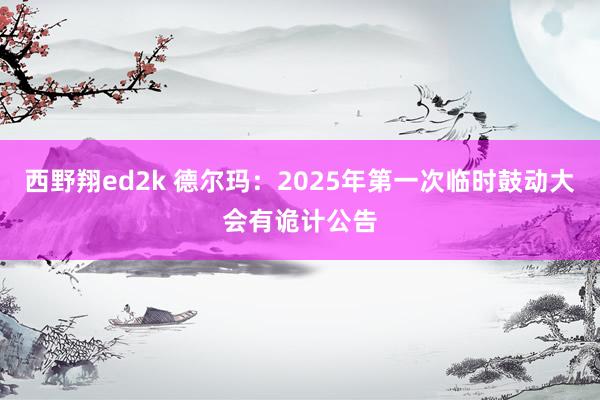 西野翔ed2k 德尔玛：2025年第一次临时鼓动大会有诡计公告